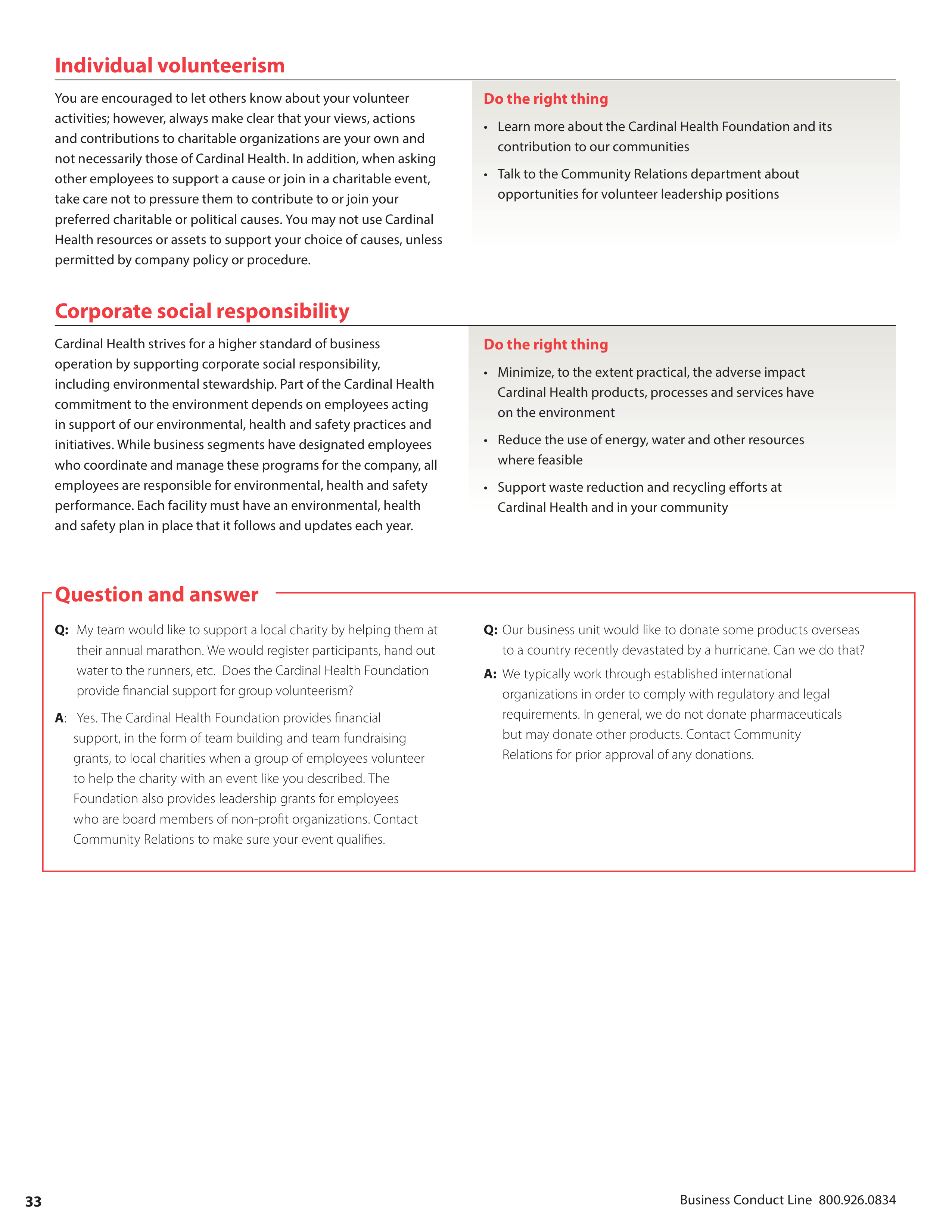 Individual volunteerism

You are encouraged to let others know about your volunteer activities; however, always make clear that your views, actions and contributions to charitable organizations are your own and not necessarily those of Cardinal Health. In addition, when asking other employees to support a cause or join in a charitable event, take care not to pressure them to contribute to or join your preferred charitable or political causes. You may not use Cardinal Health resources or assets to support your choice of causes, unless permitted by company policy or procedure.

Do the right thing

• Learn more about the Cardinal Health Foundation and its contribution to our communities
• Talk to the Community Relations department about opportunities for volunteer leadership positions

Corporate social responsibility

Cardinal Health strives for a higher standard of business operation by supporting corporate social responsibility, including environmental stewardship. Part of the Cardinal Health commitment to the environment depends on employees acting in support of our environmental, health and safety practices and initiatives. While business segments have designated employees who coordinate and manage these programs for the company, all employees are responsible for environmental, health and safety performance. Each facility must have an environmental, health and safety plan in place that it follows and updates each year.

Do the right thing

• Minimize, to the extent practical, the adverse impact Cardinal Health products, processes and services have on the environment
• Reduce the use of energy, water and other resources where feasible
• Support waste reduction and recycling efforts at Cardinal Health and in your community

Question and answer

Q: My team would like to support a local charity by helping them at their annual marathon. We would register participants, hand out water to the runners, etc. Does the Cardinal Health Foundation provide financial support for group volunteerism?

A: Yes. The Cardinal Health Foundation provides financial support, in the form of team building and team fundraising grants, to local charities when a group of employees volunteer to help the charity with an event like you described. The Foundation also provides leadership grants for employees who are board members of non-profit organizations. Contact Community Relations to make sure your event qualifies.

Q: Our business unit would like to donate some products overseas to a country recently devastated by a hurricane. Can we do that?

A: We typically work through established international organizations in order to comply with regulatory and legal requirements. In general, we do not donate pharmaceuticals but may donate other products. Contact Community Relations for prior approval of any donations.

33

Business Conduct Line 800.926.0834